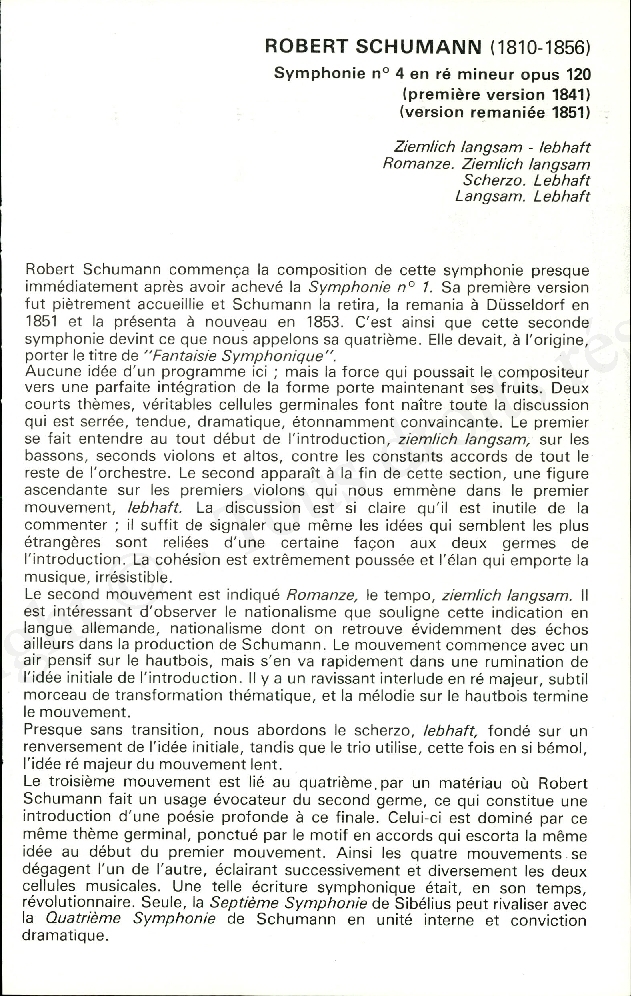 ROBERT SCHUMANN (1810-1856)
Symphonie n° 4 en ré mineur opus 120
(première version 1841)
(version remaniée 1851)

Ziemlich langsam - lebhaft
Romanze. Ziemlich langsam
Scherzo. Lebhaft
Langsam. Lebhaft

Robert Schumann commença la composition de cette symphonie presque immédiatement après avoir achevé la Symphonie n° 1. Sa première version fut piètrement accueillie et Schumann la retira, la remania à Düsseldorf en 1851 et la présenta à nouveau en 1853. C'est ainsi que cette seconde symphonie devint ce que nous appelons sa quatrième. Elle devait, à l'origine, porter le titre de "Fantaisie Symphonique".
Aucune idée d'un programme ici ; mais la force qui poussait le compositeur vers une parfaite intégration de la forme porte maintenant ses fruits. Deux courts thèmes, véritables cellules germinales font naître toute la discussion qui est serrée, tendue, dramatique, étonnamment convaincante. Le premier se fait entendre au tout début de l'introduction, ziemlich langsam, sur les bassons, seconds violons et altos, contre les constants accords de tout le reste de l'orchestre. Le second apparaît à la fin de cette section, une figure ascendante sur les premiers violons qui nous emmène dans le premier mouvement, lebhaft. La discussion est si claire qu'il est inutile de la commenter ; il suffit de signaler que même les idées qui semblent les plus étrangères sont reliées d'une certaine façon aux deux germes de l'introduction. La cohésion est extrêmement poussée et l'élan qui emporte la musique, irrésistible.
Le second mouvement est indiqué Romanze, le tempo, ziemlich langsam. Il est intéressant d'observer le nationalisme que souligne cette indication en langue allemande, nationalisme dont on retrouve évidemment des échos ailleurs dans la production de Schumann. Le mouvement commence avec un air pensif sur le hautbois, mais s'en va rapidement dans une rumination de l'idée initiale de l'introduction. Il y a un ravissant interlude en ré majeur, subtil morceau de transformation thématique, et la mélodie sur le hautbois termine le mouvement.
Presque sans transition, nous abordons le scherzo, lebhaft, fondé sur un renversement de l'idée initiale, tandis que le trio utilise, cette fois en si bémol, l'idée ré majeur du mouvement lent.
Le troisième mouvement est lié au quatrième par un matériau où Robert Schumann fait un usage évocateur du second germe, ce qui constitue une introduction d'une poésie profonde à ce finale. Celui-ci est dominé par ce même thème germinal, ponctué par le motif en accords qui escorta la même idée au début du premier mouvement. Ainsi les quatre mouvements se dégagent l'un de l'autre, éclairant successivement et diversement les deux cellules musicales. Une telle écriture symphonique était, en son temps, révolutionnaire. Seule, la Septième Symphonie de Sibélius peut rivaliser avec la Quatrième Symphonie de Schumann en unité interne et conviction dramatique.